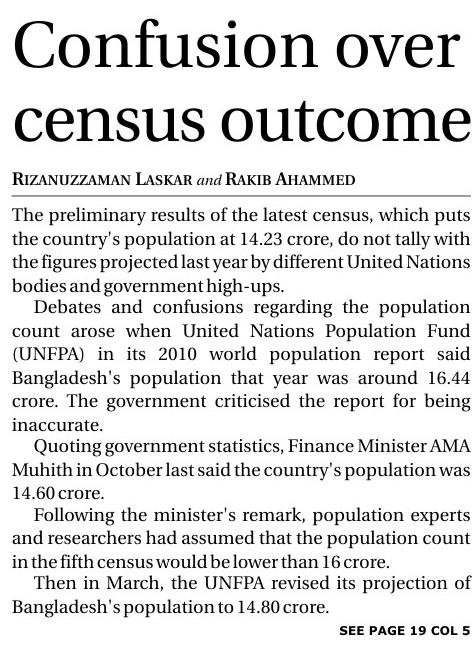 Confusion over census outcome

RIZANUZZAMAN LASKAR and RAKIB AHAMMED

The preliminary results of the latest census, which puts the country's population at 14.23 crore, do not tally with the figures projected last year by different United Nations bodies and government high-ups.

Debates and confusions regarding the population count arose when United Nations Population Fund (UNFPA) in its 2010 world population report said Bangladesh's population that year was around 16.44 crore. The government criticised the report for being inaccurate.

Quoting government statistics, Finance Minister AMA Muhith in October last said the country's population was 14.60 crore.

Following the minister's remark, population experts and researchers had assumed that the population count in the fifth census would be lower than 16 crore.

Then in March, the UNFPA revised its projection of Bangladesh's population to 14.80 crore.

SEE PAGE 19 COL 5